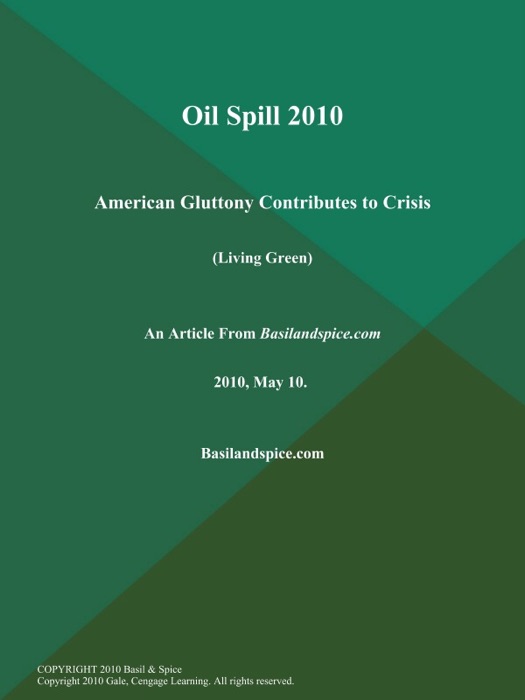 Oil Spill 2010

American Gluttony Contributes to Crisis

(Living Green)

An Article From Basilandspice.com

2010, May 10.

Basilandspice.com

COPYRIGHT 2010 Basil & Spice
Copyright 2010 Gale, Cengage Learning. All rights reserved.